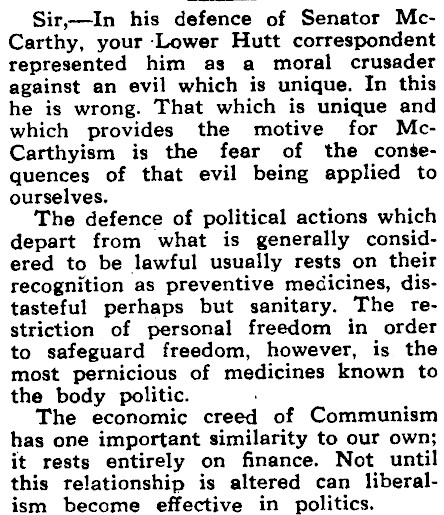 Sir,—In his defence of Senator McCarthy, your Lower Hutt correspondent represented him as a moral crusader against an evil which is unique. In this he is wrong. That which is unique and which provides the motive for McCarthyism is the fear of the consequences of that evil being applied to ourselves.

The defence of political actions which depart from what is generally considered to be lawful usually rests on their recognition as preventive medicines, distasteful perhaps but sanitary. The restriction of personal freedom in order to safeguard freedom, however, is the most pernicious of medicines known to the body politic.

The economic creed of Communism has one important similarity to our own; it rests entirely on finance. Not until this relationship is altered can liberalism become effective in politics.